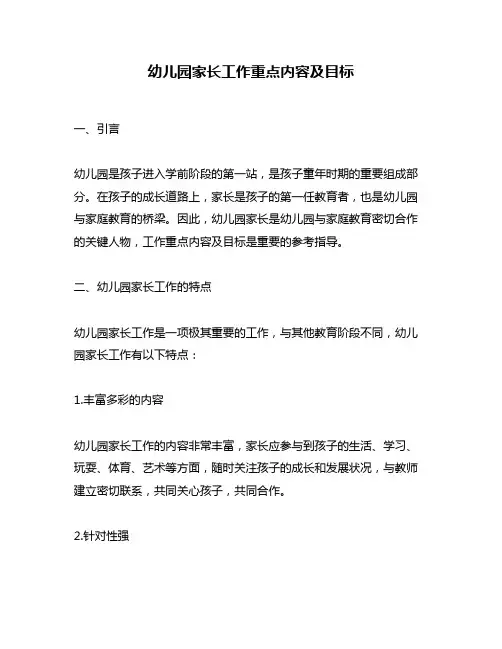 幼儿园家长工作重点内容及目标

一、引言

幼儿园是孩子进入学前阶段的第一站，是孩子童年时期的重要组成部分。在孩子的成长道路上，家长是孩子的第一任教育者，也是幼儿园与家庭教育的桥梁。因此，幼儿园家长是幼儿园与家庭教育密切合作的关键人物，工作重点内容及目标是重要的参考指导。

二、幼儿园家长工作的特点

幼儿园家长工作是一项极其重要的工作，与其他教育阶段不同，幼儿园家长工作有以下特点：

1.丰富多彩的内容

幼儿园家长工作的内容非常丰富，家长应参与到孩子的生活、学习、玩耍、体育、艺术等方面，随时关注孩子的成长和发展状况，与教师建立密切联系，共同关心孩子，共同合作。

2.针对性强